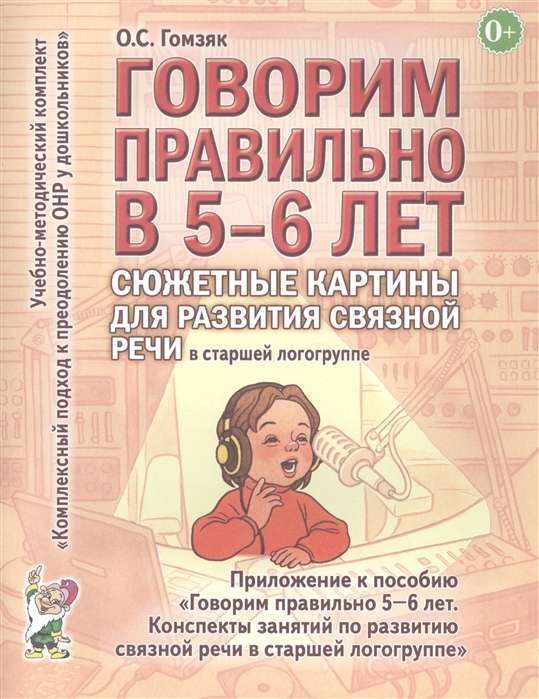 Учебно-методический комплект
«Комплексный подход к преодолению ОНР у дошкольников»

О.С. Гомзяк

0+

ГОВОРИМ ПРАВИЛЬНО В 5–6 ЛЕТ

СЮЖЕТНЫЕ КАРТИНЫ ДЛЯ РАЗВИТИЯ СВЯЗНОЙ РЕЧИ в старшей логогруппе

Приложение к пособию «Говорим правильно 5–6 лет. Конспекты занятий по развитию связной речи в старшей логогруппе»